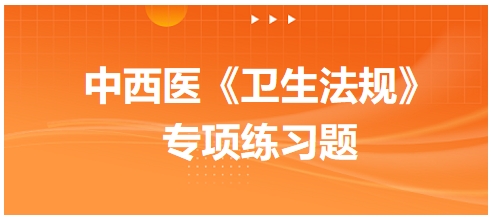 中西医《卫生法规》
专项练习题